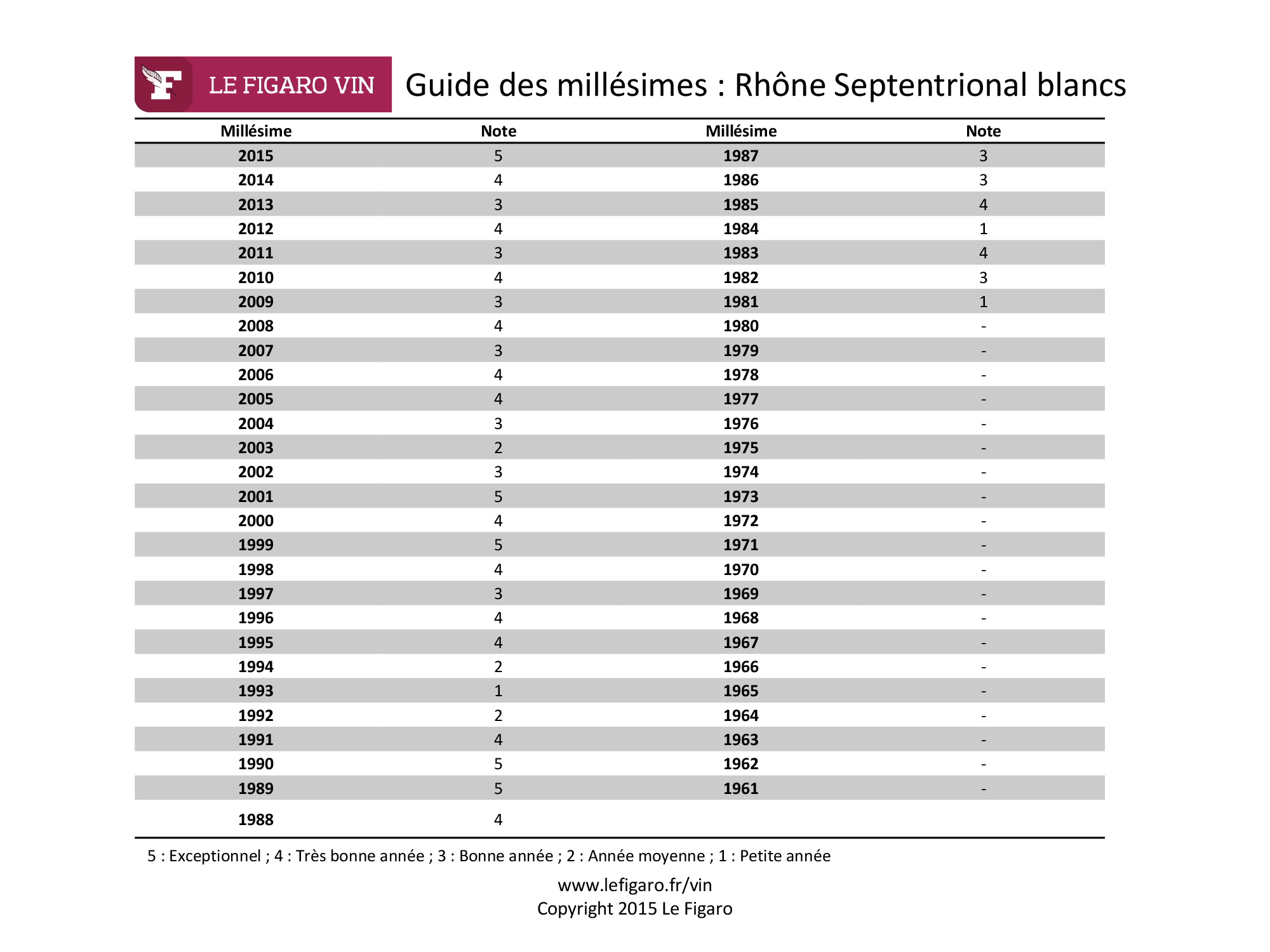 F LE FIGARO VIN

Guide des millésimes : Rhône Septentrional blancs

| Millésime | Note | Millésime | Note |
|---|---|---|---|
| 2015 | 5 | 1987 | 3 |
| 2014 | 4 | 1986 | 3 |
| 2013 | 3 | 1985 | 4 |
| 2012 | 4 | 1984 | 1 |
| 2011 | 3 | 1983 | 4 |
| 2010 | 4 | 1982 | 3 |
| 2009 | 3 | 1981 | 1 |
| 2008 | 4 | 1980 | - |
| 2007 | 3 | 1979 | - |
| 2006 | 4 | 1978 | - |
| 2005 | 4 | 1977 | - |
| 2004 | 3 | 1976 | - |
| 2003 | 2 | 1975 | - |
| 2002 | 3 | 1974 | - |
| 2001 | 5 | 1973 | - |
| 2000 | 4 | 1972 | - |
| 1999 | 5 | 1971 | - |
| 1998 | 4 | 1970 | - |
| 1997 | 3 | 1969 | - |
| 1996 | 4 | 1968 | - |
| 1995 | 4 | 1967 | - |
| 1994 | 2 | 1966 | - |
| 1993 | 1 | 1965 | - |
| 1992 | 2 | 1964 | - |
| 1991 | 4 | 1963 | - |
| 1990 | 5 | 1962 | - |
| 1989 | 5 | 1961 | - |
| 1988 | 4 | | |

5 : Exceptionnel ; 4 : Très bonne année ; 3 : Bonne année ; 2 : Année moyenne ; 1 : Petite année

www.lefigaro.fr/vin
Copyright 2015 Le Figaro